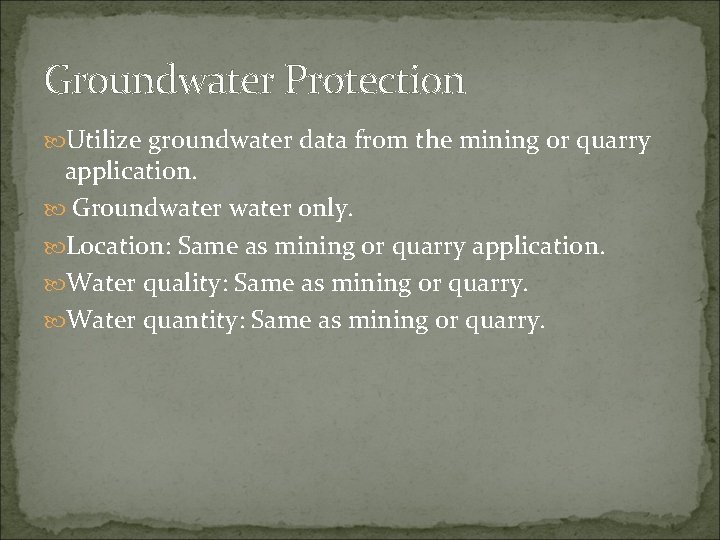 Groundwater Protection

Utilize groundwater data from the mining or quarry application.

Groundwater water only.

Location: Same as mining or quarry application.

Water quality: Same as mining or quarry.

Water quantity: Same as mining or quarry.